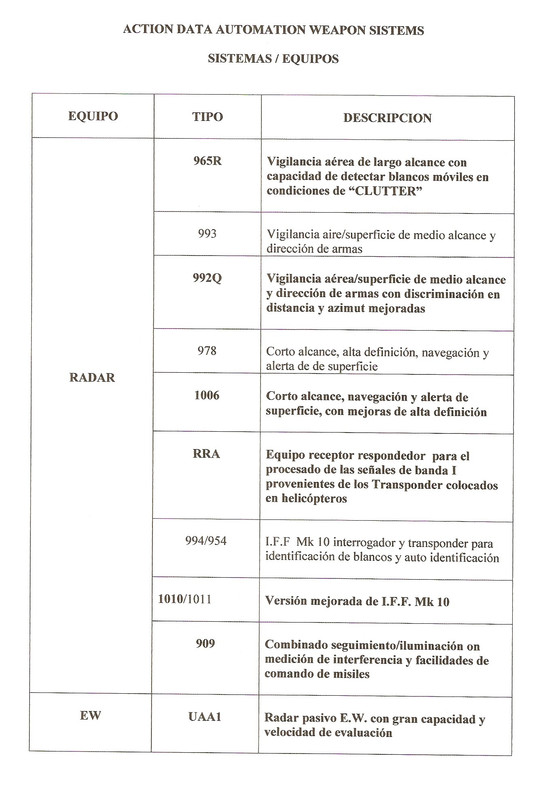 ACTION DATA AUTOMATION WEAPON SISTEMS

SISTEMAS / EQUIPOS

| EQUIPO | TIPO | DESCRIPCION |
|---|---|---|
| RADAR | 965R | Vigilancia aérea de largo alcance con capacidad de detectar blancos móviles en condiciones de "CLUTTER" |
| | 993 | Vigilancia aire/superficie de medio alcance y dirección de armas |
| | 992Q | Vigilancia aérea/superficie de medio alcance y dirección de armas con discriminación en distancia y azimut mejoradas |
| | 978 | Corto alcance, alta definición, navegación y alerta de de superficie |
| | 1006 | Corto alcance, navegación y alerta de superficie, con mejoras de alta definición |
| | RRA | Equipo receptor respondedor para el procesado de las señales de banda I provenientes de los Transponder colocados en helicópteros |
| | 994/954 | I.F.F Mk 10 interrogador y transponder para identificación de blancos y auto identificación |
| | 1010/1011 | Versión mejorada de I.F.F. Mk 10 |
| | 909 | Combinado seguimiento/iluminación on medición de interferencia y facilidades de comando de misiles |
| EW | UAA1 | Radar pasivo E.W. con gran capacidad y velocidad de evaluación |